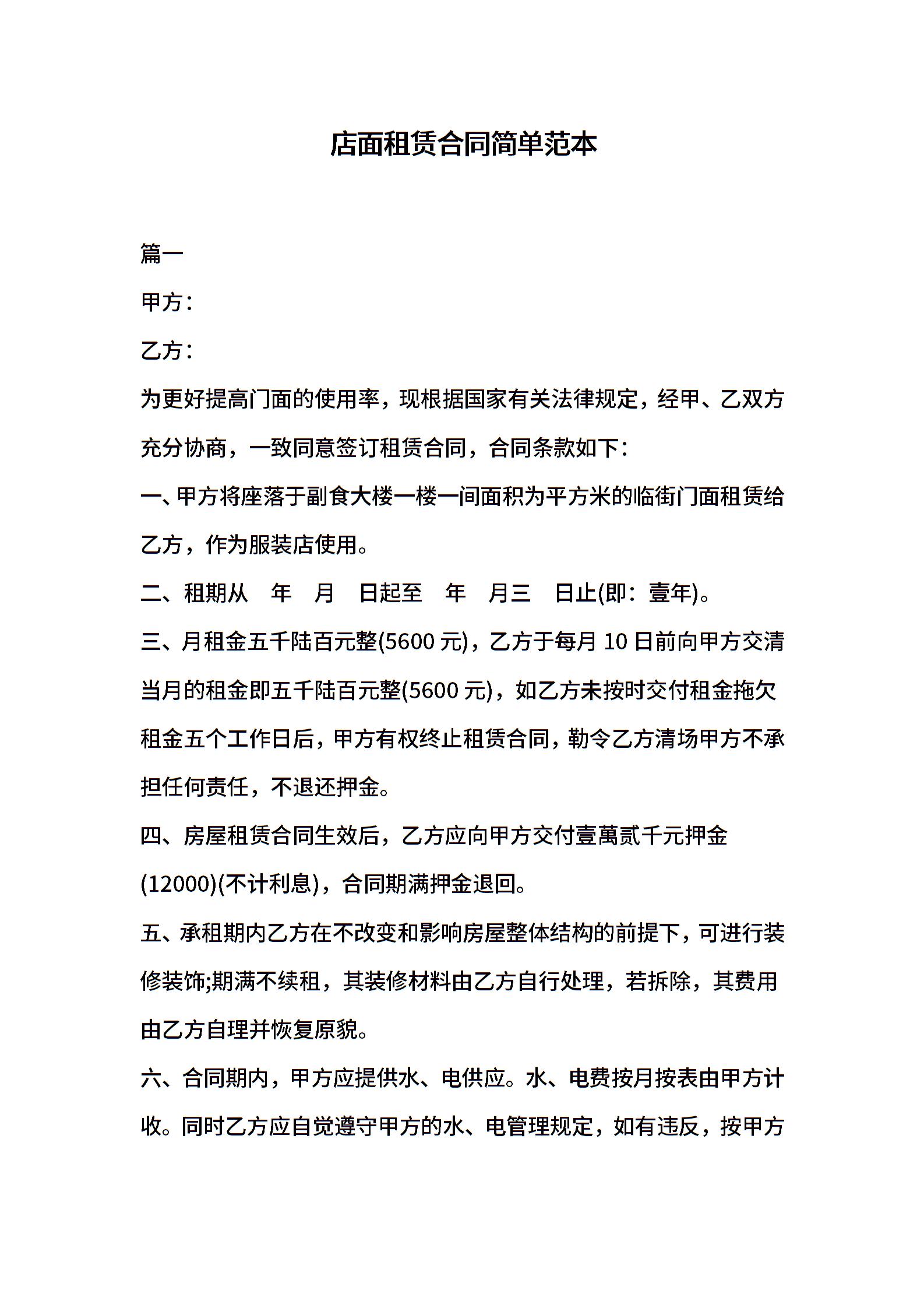 店面租赁合同简单范本

篇一

甲方：

乙方：

为更好提高门面的使用率，现根据国家有关法律规定，经甲、乙双方充分协商，一致同意签订租赁合同，合同条款如下：

一、甲方将座落于副食大楼一楼一间面积为平方米的临街门面租赁给乙方，作为服装店使用。

二、租期从 年 月 日起至 年 月三 日止(即：壹年)。

三、月租金五千陆百元整(5600 元)，乙方于每月 10 日前向甲方交清当月的租金即五千陆百元整(5600 元)，如乙方未按时交付租金拖欠租金五个工作日后，甲方有权终止租赁合同，勒令乙方清场甲方不承担任何责任，不退还押金。

四、房屋租赁合同生效后，乙方应向甲方交付壹萬贰千元押金(12000)(不计利息)，合同期满押金退回。

五、承租期内乙方在不改变和影响房屋整体结构的前提下，可进行装修装饰;期满不续租，其装修材料由乙方自行处理，若拆除，其费用由乙方自理并恢复原貌。

六、合同期内，甲方应提供水、电供应。水、电费按月按表由甲方计收。同时乙方应自觉遵守甲方的水、电管理规定，如有违反，按甲方